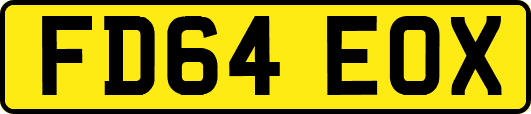 FD64 EOX